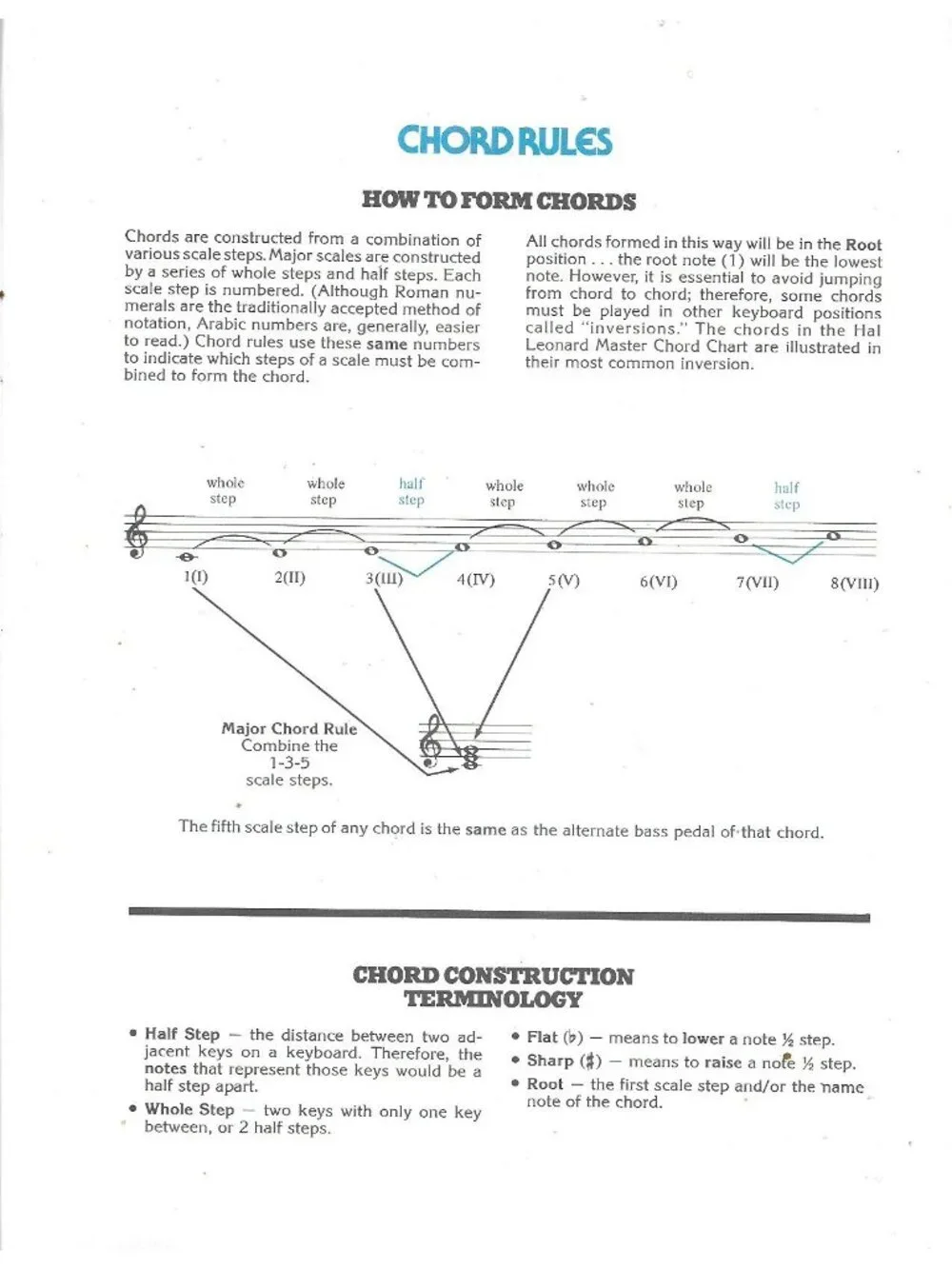 CHORD RULES

HOW TO FORM CHORDS

Chords are constructed from a combination of various scale steps. Major scales are constructed by a series of whole steps and half steps. Each scale step is numbered. (Although Roman numerals are the traditionally accepted method of notation, Arabic numbers are, generally, easier to read.) Chord rules use these same numbers to indicate which steps of a scale must be combined to form the chord.

All chords formed in this way will be in the Root position . . . the root note (1) will be the lowest note. However, it is essential to avoid jumping from chord to chord; therefore, some chords must be played in other keyboard positions called "inversions." The chords in the Hal Leonard Master Chord Chart are illustrated in their most common inversion.

whole step
whole step
half step
whole step
whole step
whole step
half step

1(I)
2(II)
3(III)
4(IV)
5(V)
6(VI)
7(VII)
8(VIII)

Major Chord Rule
Combine the
1-3-5
scale steps.

The fifth scale step of any chord is the same as the alternate bass pedal of that chord.

CHORD CONSTRUCTION
TERMINOLOGY

• Half Step — the distance between two adjacent keys on a keyboard. Therefore, the notes that represent those keys would be a half step apart.
• Whole Step — two keys with only one key between, or 2 half steps.

• Flat (♭) — means to lower a note ½ step.
• Sharp (♯) — means to raise a note ½ step.
• Root — the first scale step and/or the name note of the chord.